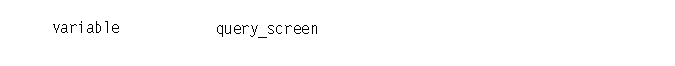 variable query_screen